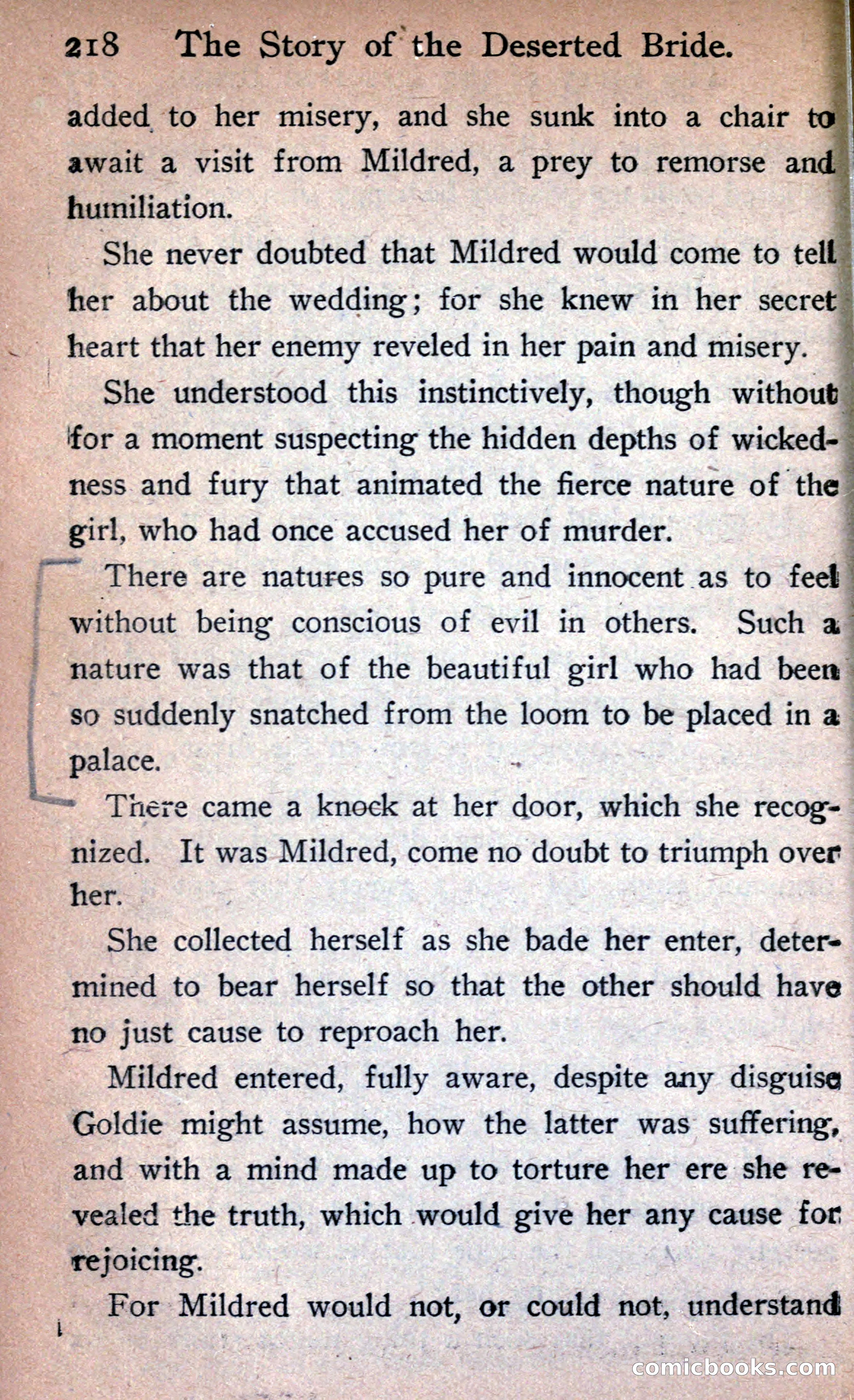 218 The Story of the Deserted Bride.

added to her misery, and she sunk into a chair to await a visit from Mildred, a prey to remorse and humiliation.

She never doubted that Mildred would come to tell her about the wedding; for she knew in her secret heart that her enemy reveled in her pain and misery.

She understood this instinctively, though without for a moment suspecting the hidden depths of wickedness and fury that animated the fierce nature of the girl, who had once accused her of murder.

There are natures so pure and innocent as to feel without being conscious of evil in others. Such a nature was that of the beautiful girl who had been so suddenly snatched from the loom to be placed in a palace.

There came a knock at her door, which she recognized. It was Mildred, come no doubt to triumph over her.

She collected herself as she bade her enter, determined to bear herself so that the other should have no just cause to reproach her.

Mildred entered, fully aware, despite any disguise Goldie might assume, how the latter was suffering, and with a mind made up to torture her ere she revealed the truth, which would give her any cause for rejoicing.

For Mildred would not, or could not, understand

comicbooks.com